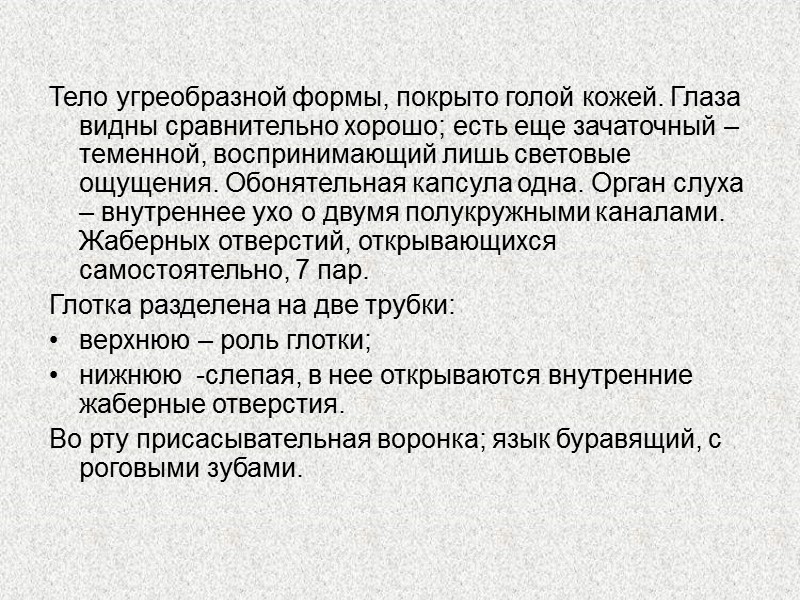 Тело угреобразной формы, покрыто голой кожей. Глаза видны сравнительно хорошо; есть еще зачаточный – теменной, воспринимающий лишь световые ощущения. Обонятельная капсула одна. Орган слуха – внутреннее ухо о двумя полукружными каналами. Жаберных отверстий, открывающихся самостоятельно, 7 пар.

Глотка разделена на две трубки:

• верхнюю – роль глотки;
• нижнюю -слепая, в нее открываются внутренние жаберные отверстия.

Во рту присасывательная воронка; язык буравящий, с роговыми зубами.